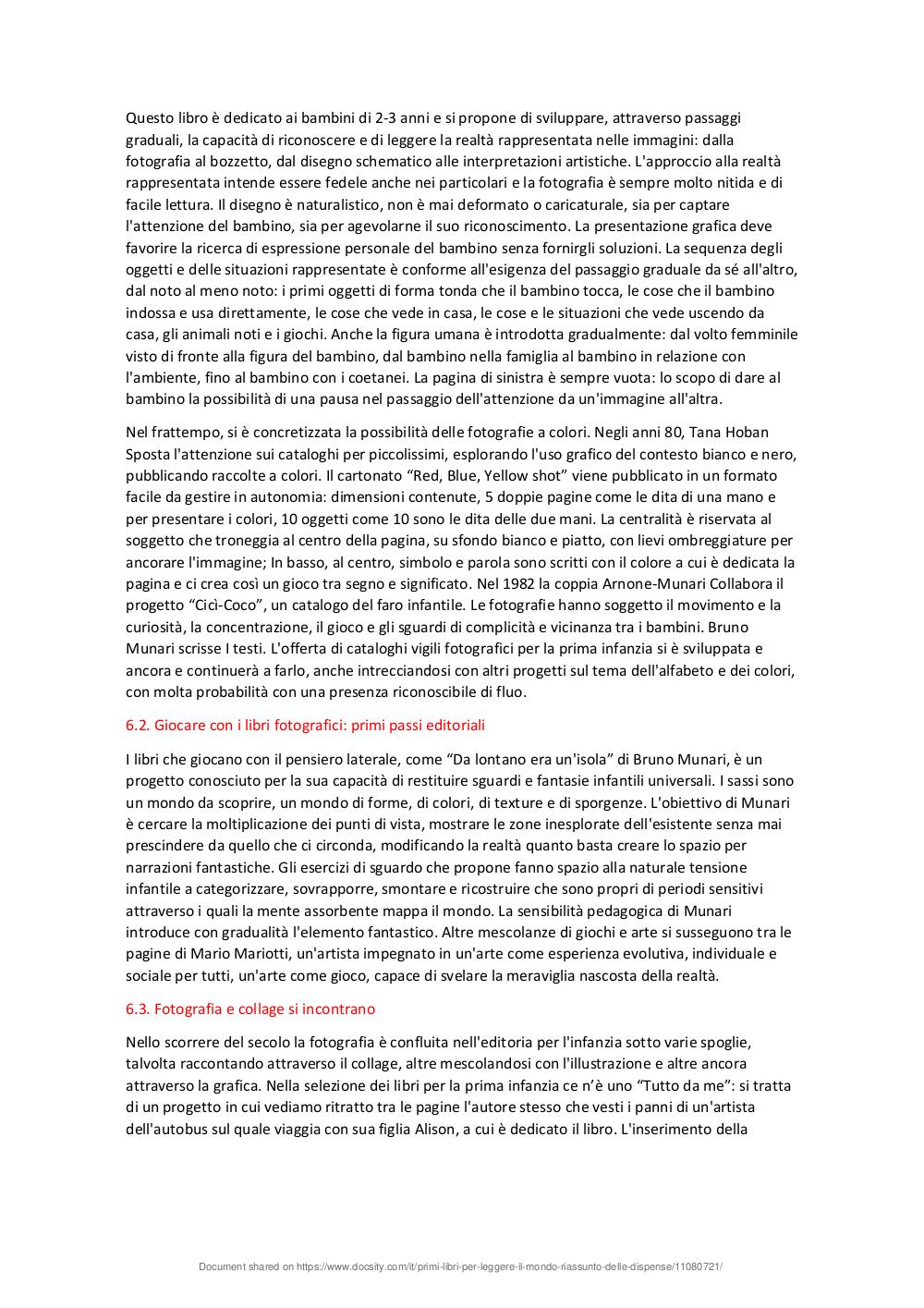 Questo libro è dedicato ai bambini di 2-3 anni e si propone di sviluppare, attraverso passaggi graduali, la capacità di riconoscere e di leggere la realtà rappresentata nelle immagini: dalla fotografia al bozzetto, dal disegno schematico alle interpretazioni artistiche. L'approccio alla realtà rappresentata intende essere fedele anche nei particolari e la fotografia è sempre molto nitida e di facile lettura. Il disegno è naturalistico, non è mai deformato o caricaturale, sia per captare l'attenzione del bambino, sia per agevolarne il suo riconoscimento. La presentazione grafica deve favorire la ricerca di espressione personale del bambino senza fornirgli soluzioni. La sequenza degli oggetti e delle situazioni rappresentate è conforme all'esigenza del passaggio graduale da sé all'altro, dal noto al meno noto: i primi oggetti di forma tonda che il bambino tocca, le cose che il bambino indossa e usa direttamente, le cose che vede in casa, le cose e le situazioni che vede uscendo da casa, gli animali noti e i giochi. Anche la figura umana è introdotta gradualmente: dal volto femminile visto di fronte alla figura del bambino, dal bambino nella famiglia al bambino in relazione con l'ambiente, fino al bambino con i coetanei. La pagina di sinistra è sempre vuota: lo scopo di dare al bambino la possibilità di una pausa nel passaggio dell'attenzione da un'immagine all'altra.

Nel frattempo, si è concretizzata la possibilità delle fotografie a colori. Negli anni 80, Tana Hoban Sposta l'attenzione sui cataloghi per piccolissimi, esplorando l'uso grafico del contesto bianco e nero, pubblicando raccolte a colori. Il cartonato “Red, Blue, Yellow shot” viene pubblicato in un formato facile da gestire in autonomia: dimensioni contenute, 5 doppie pagine come le dita di una mano e per presentare i colori, 10 oggetti come 10 sono le dita delle due mani. La centralità è riservata al soggetto che troneggia al centro della pagina, su sfondo bianco e piatto, con lievi ombreggiature per ancorare l'immagine; In basso, al centro, simbolo e parola sono scritti con il colore a cui è dedicata la pagina e ci crea così un gioco tra segno e significato. Nel 1982 la coppia Arnone-Munari Collabora il progetto “Cicì-Coco”, un catalogo del faro infantile. Le fotografie hanno soggetto il movimento e la curiosità, la concentrazione, il gioco e gli sguardi di complicità e vicinanza tra i bambini. Bruno Munari scrisse I testi. L'offerta di cataloghi vigili fotografici per la prima infanzia si è sviluppata e ancora e continuerà a farlo, anche intrecciandosi con altri progetti sul tema dell'alfabeto e dei colori, con molta probabilità con una presenza riconoscibile di fluo.

6.2. Giocare con i libri fotografici: primi passi editoriali

I libri che giocano con il pensiero laterale, come “Da lontano era un'isola” di Bruno Munari, è un progetto conosciuto per la sua capacità di restituire sguardi e fantasie infantili universali. I sassi sono un mondo da scoprire, un mondo di forme, di colori, di texture e di sporgenze. L'obiettivo di Munari è cercare la moltiplicazione dei punti di vista, mostrare le zone inesplorate dell'esistente senza mai prescindere da quello che ci circonda, modificando la realtà quanto basta creare lo spazio per narrazioni fantastiche. Gli esercizi di sguardo che propone fanno spazio alla naturale tensione infantile a categorizzare, sovrapporre, smontare e ricostruire che sono propri di periodi sensitivi attraverso i quali la mente assorbente mappa il mondo. La sensibilità pedagogica di Munari introduce con gradualità l'elemento fantastico. Altre mescolanze di giochi e arte si susseguono tra le pagine di Mario Mariotti, un'artista impegnato in un'arte come esperienza evolutiva, individuale e sociale per tutti, un'arte come gioco, capace di svelare la meraviglia nascosta della realtà.

6.3. Fotografia e collage si incontrano

Nello scorrere del secolo la fotografia è confluita nell'editoria per l'infanzia sotto varie spoglie, talvolta raccontando attraverso il collage, altre mescolandosi con l'illustrazione e altre ancora attraverso la grafica. Nella selezione dei libri per la prima infanzia ce n'è uno “Tutto da me”: si tratta di un progetto in cui vediamo ritratto tra le pagine l'autore stesso che vesti i panni di un'artista dell'autobus sul quale viaggia con sua figlia Alison, a cui è dedicato il libro. L'inserimento della

Document shared on https://www.docsity.com/it/primi-libri-per-leggere-il-mondo-riassunto-delle-dispense/11080721/